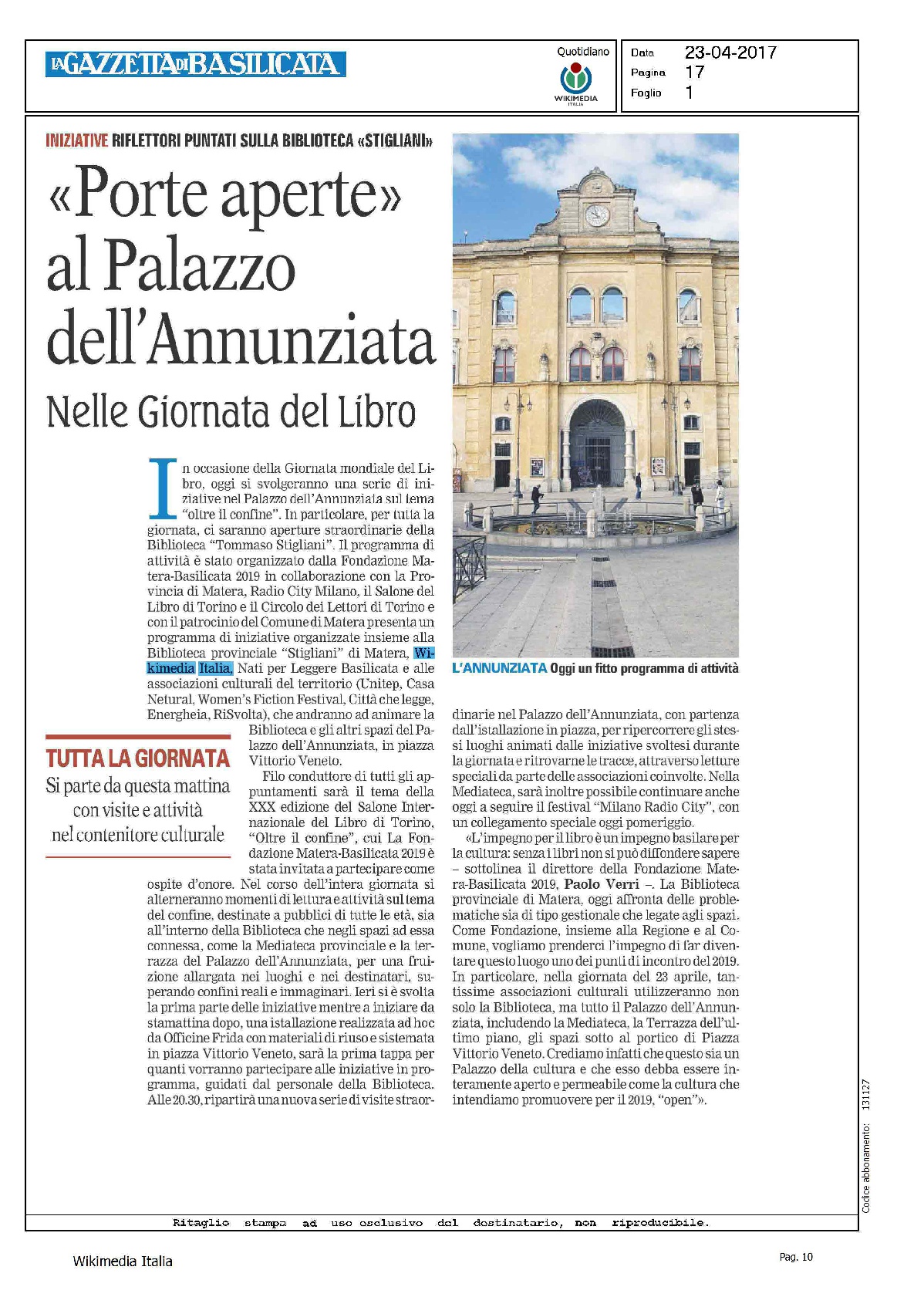 LA GAZZETTA DI BASILICATA

Quotidiano

WIKIMEDIA ITALIA

Data 23-04-2017
Pagina 17
Foglio 1

INIZIATIVE RIFLETTORI PUNTATI SULLA BIBLIOTECA «STIGLIANI»

«Porte aperte» al Palazzo dell'Annunziata

Nelle Giornata del Libro

In occasione della Giornata mondiale del Libro, oggi si svolgeranno una serie di iniziative nel Palazzo dell'Annunziata sul tema "oltre il confine". In particolare, per tutta la giornata, ci saranno aperture straordinarie della Biblioteca "Tommaso Stigliani". Il programma di attività è stato organizzato dalla Fondazione Matera-Basilicata 2019 in collaborazione con la Provincia di Matera, Radio City Milano, il Salone del Libro di Torino e il Circolo dei Lettori di Torino e con il patrocinio del Comune di Matera presenta un programma di iniziative organizzate insieme alla Biblioteca provinciale "Stigliani" di Matera, Wikimedia Italia, Nati per Leggere Basilicata e alle associazioni culturali del territorio (Unitep, Casa Netural, Women's Fiction Festival, Città che legge, Energheia, RiSvolta), che andranno ad animare la Biblioteca e gli altri spazi del Palazzo dell'Annunziata, in piazza Vittorio Veneto.

Filo conduttore di tutti gli appuntamenti sarà il tema della XXX edizione del Salone Internazionale del Libro di Torino, "Oltre il confine", cui La Fondazione Matera-Basilicata 2019 è stata invitata a partecipare come ospite d'onore. Nel corso dell'intera giornata si alterneranno momenti di lettura e attività sul tema del confine, destinate a pubblici di tutte le età, sia all'interno della Biblioteca che negli spazi ad essa connessa, come la Mediateca provinciale e la terrazza del Palazzo dell'Annunziata, per una fruizione allargata nei luoghi e nei destinatari, superando confini reali e immaginari. Ieri si è svolta la prima parte delle iniziative mentre a iniziare da stamattina dopo, una istallazione realizzata ad hoc da Officine Frida con materiali di riuso e sistemata in piazza Vittorio Veneto, sarà la prima tappa per quanti vorranno partecipare alle iniziative in programma, guidati dal personale della Biblioteca. Alle 20.30, ripartirà una nuova serie di visite straordinarie nel Palazzo dell'Annunziata, con partenza dall'istallazione in piazza, per ripercorrere gli stessi luoghi animati dalle iniziative svoltesi durante la giornata e ritrovarne le tracce, attraverso letture speciali da parte delle associazioni coinvolte. Nella Mediateca, sarà inoltre possibile continuare anche oggi a seguire il festival "Milano Radio City", con un collegamento speciale oggi pomeriggio.

«L'impegno per il libro è un impegno basilare per la cultura: senza i libri non si può diffondere sapere – sottolinea il direttore della Fondazione Matera-Basilicata 2019, Paolo Verri –. La Biblioteca provinciale di Matera, oggi affronta delle problematiche sia di tipo gestionale che legate agli spazi. Come Fondazione, insieme alla Regione e al Comune, vogliamo prenderci l'impegno di far diventare questo luogo uno dei punti di incontro del 2019. In particolare, nella giornata del 23 aprile, tantissime associazioni culturali utilizzeranno non solo la Biblioteca, ma tutto il Palazzo dell'Annunziata, includendo la Mediateca, la Terrazza dell'ultimo piano, gli spazi sotto al portico di Piazza Vittorio Veneto. Crediamo infatti che questo sia un Palazzo della cultura e che esso debba essere interamente aperto e permeabile come la cultura che intendiamo promuovere per il 2019, "open"».

TUTTA LA GIORNATA
Si parte da questa mattina con visite e attività nel contenitore culturale

L'ANNUNZIATA Oggi un fitto programma di attività

Codice abbonamento: 131127

Ritaglio stampa ad uso esclusivo del destinatario, non riproducibile.

Wikimedia Italia

Pag. 10